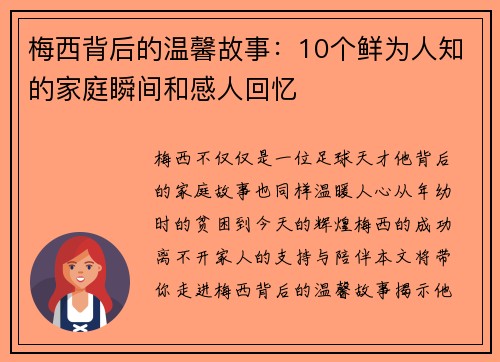 梅西背后的温馨故事：10个鲜为人知的家庭瞬间和感人回忆

梅西不仅仅是一位足球天才他背后的家庭故事也同样温暖人心从年幼时的贫困到今天的辉煌梅西的成功离不开家人的支持与陪伴本文将带你走进梅西背后的温馨故事揭示他